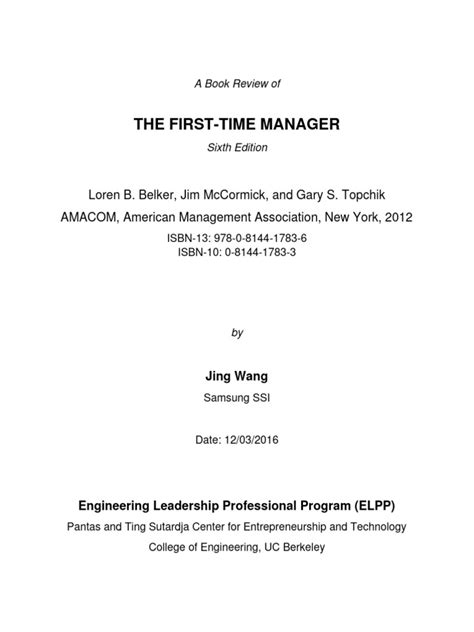 A Book Review of

THE FIRST-TIME MANAGER

Sixth Edition

Loren B. Belker, Jim McCormick, and Gary S. Topchik

AMACOM, American Management Association, New York, 2012

ISBN-13: 978-0-8144-1783-6
ISBN-10: 0-8144-1783-3

by

Jing Wang

Samsung SSI

Date: 12/03/2016

Engineering Leadership Professional Program (ELPP)

Pantas and Ting Sutardja Center for Entrepreneurship and Technology

College of Engineering, UC Berkeley